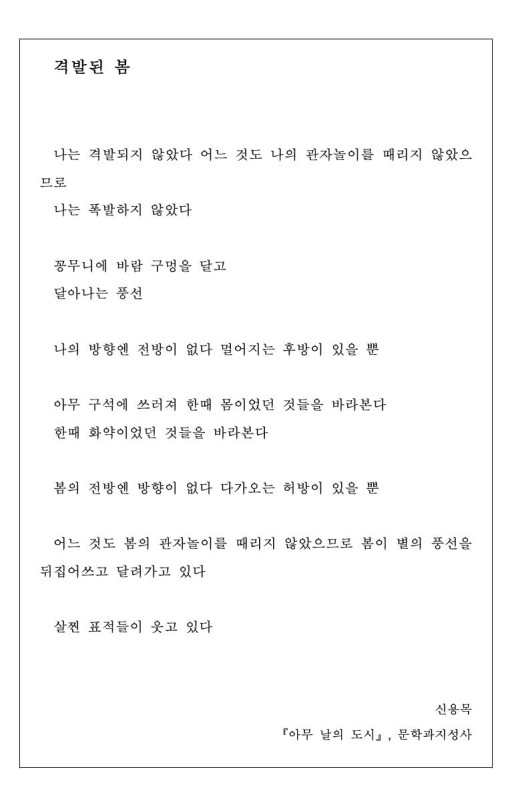 격발된 봄

나는 격발되지 않았다 어느 것도 나의 관자놀이를 때리지 않았으므로
나는 폭발하지 않았다

꽁무니에 바람 구멍을 달고
달아나는 풍선

나의 방향엔 전방이 없다 멀어지는 후방이 있을 뿐

아무 구석에 쓰러져 한때 몸이었던 것들을 바라본다
한때 화약이었던 것들을 바라본다

봄의 전방엔 방향이 없다 다가오는 허방이 있을 뿐

어느 것도 봄의 관자놀이를 때리지 않았으므로 봄이 별의 풍선을 뒤집어쓰고 달려가고 있다

살찐 표적들이 웃고 있다

신용목
『아무 날의 도시』, 문학과지성사